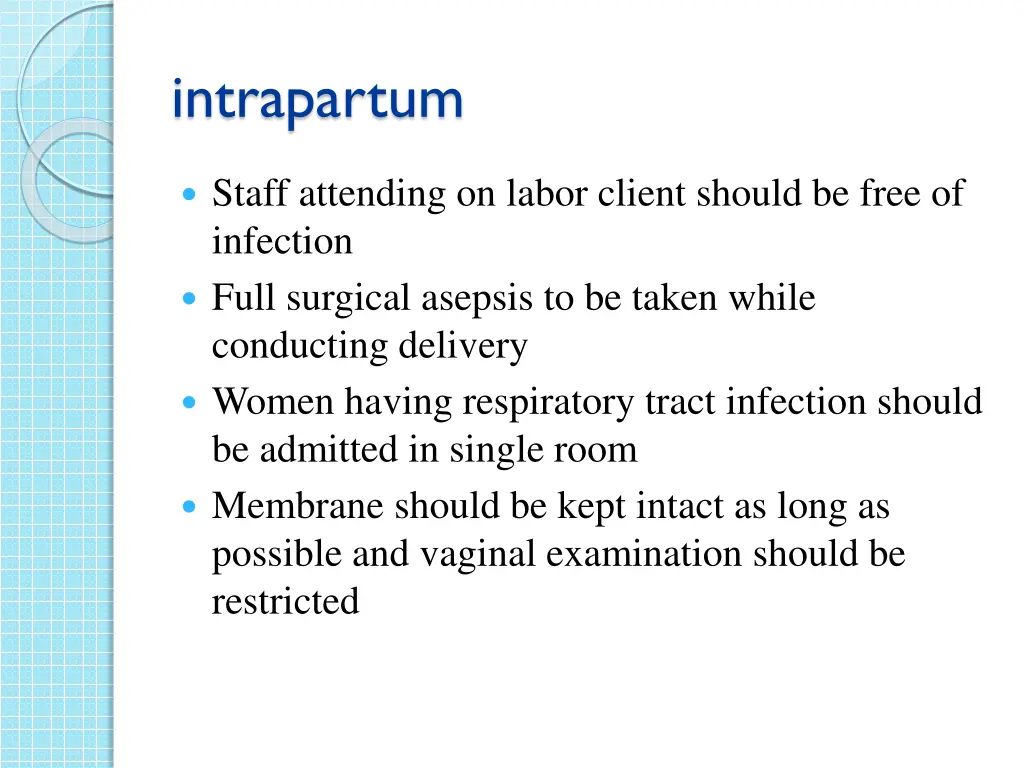 intrapartum

- Staff attending on labor client should be free of infection
- Full surgical asepsis to be taken while conducting delivery
- Women having respiratory tract infection should be admitted in single room
- Membrane should be kept intact as long as possible and vaginal examination should be restricted